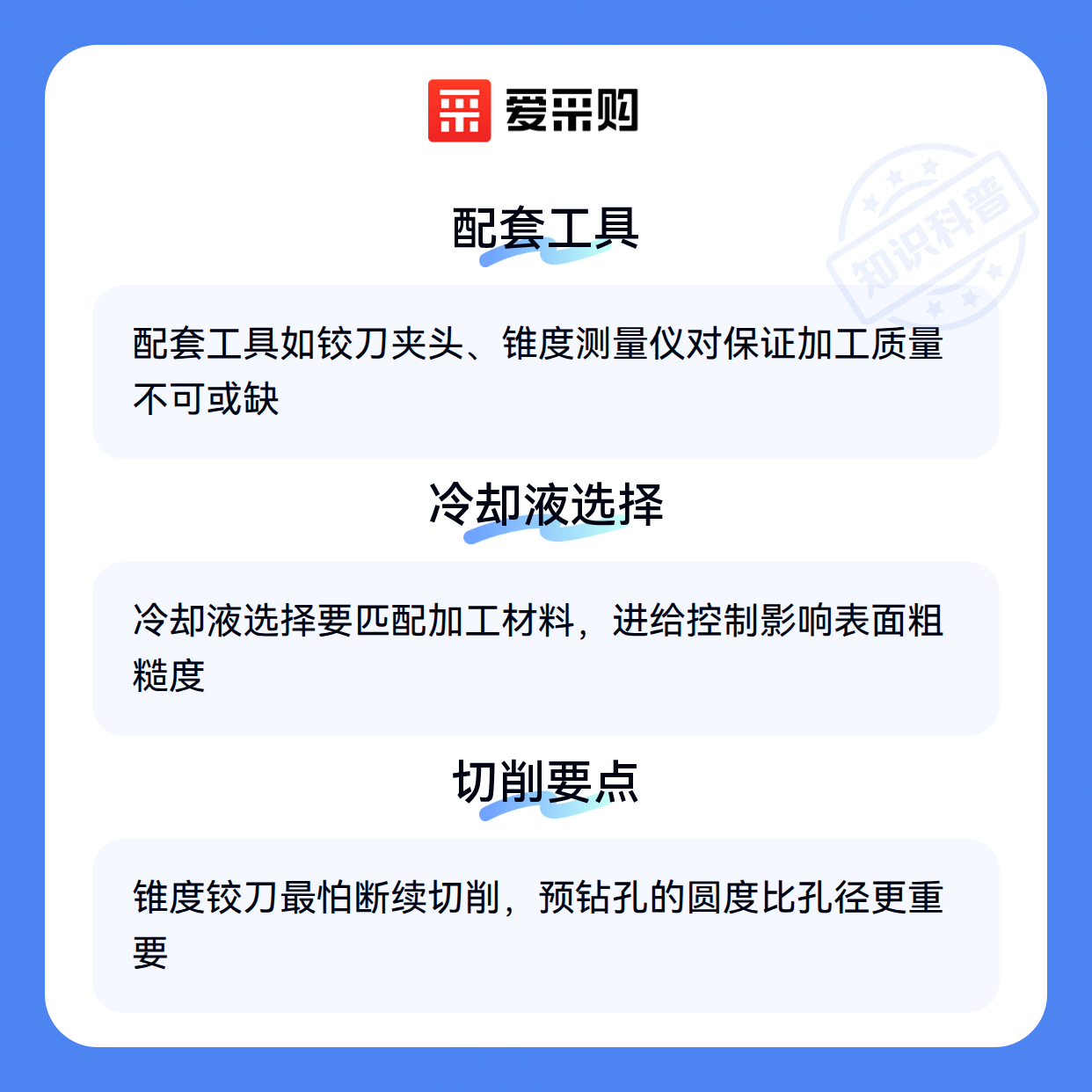 爱采购

配套工具

配套工具如铰刀夹头、锥度测量仪对保证加工质量不可或缺

冷却液选择

冷却液选择要匹配加工材料，进给控制影响表面粗糙度

切削要点

锥度铰刀最怕断续切削，预钻孔的圆度比孔径更重要

知识科普